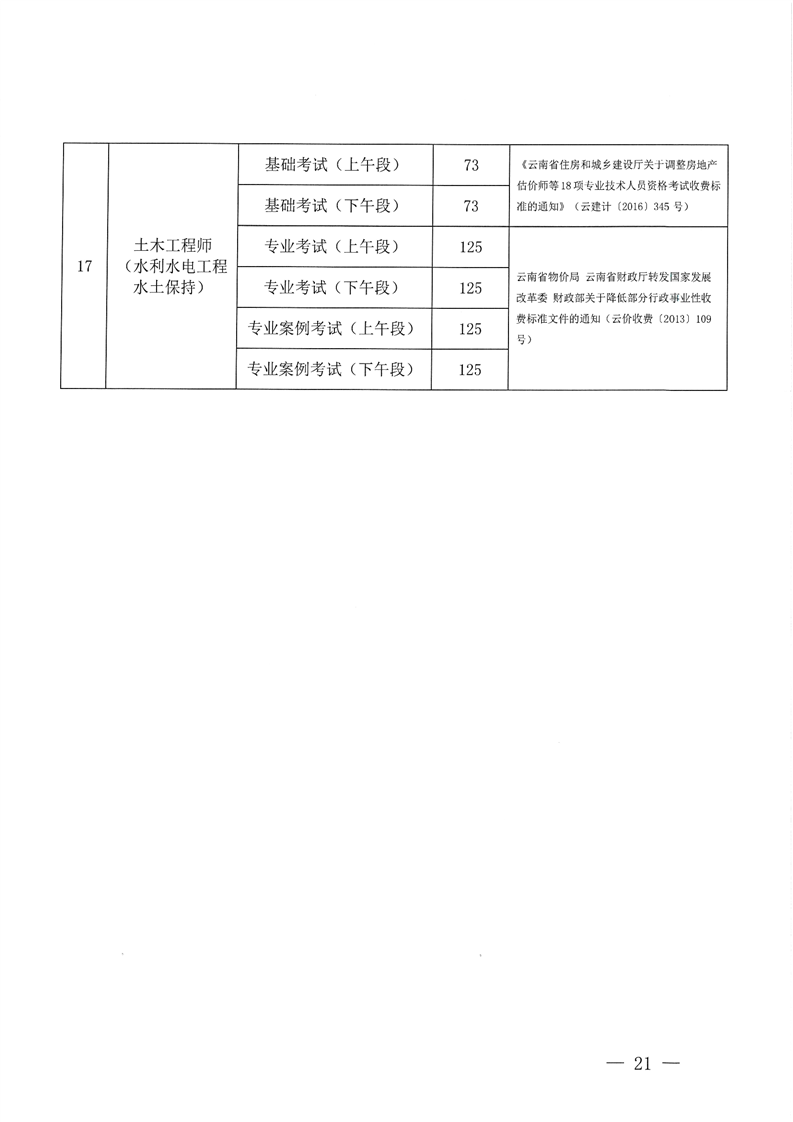 | 17 | 土木工程师（水利水电工程水土保持） | 基础考试（上午段） | 73 | 《云南省住房和城乡建设厅关于调整房地产估价师等18项专业技术人员资格考试收费标准的通知》（云建计〔2016〕345号） |
|---|---|---|---|---|
| | | 基础考试（下午段） | 73 | |
| | | 专业考试（上午段） | 125 | 云南省物价局 云南省财政厅转发国家发展改革委 财政部关于降低部分行政事业性收费标准文件的通知（云价收费〔2013〕109号） |
| | | 专业考试（下午段） | 125 | |
| | | 专业案例考试（上午段） | 125 | |
| | | 专业案例考试（下午段） | 125 | |

— 21 —